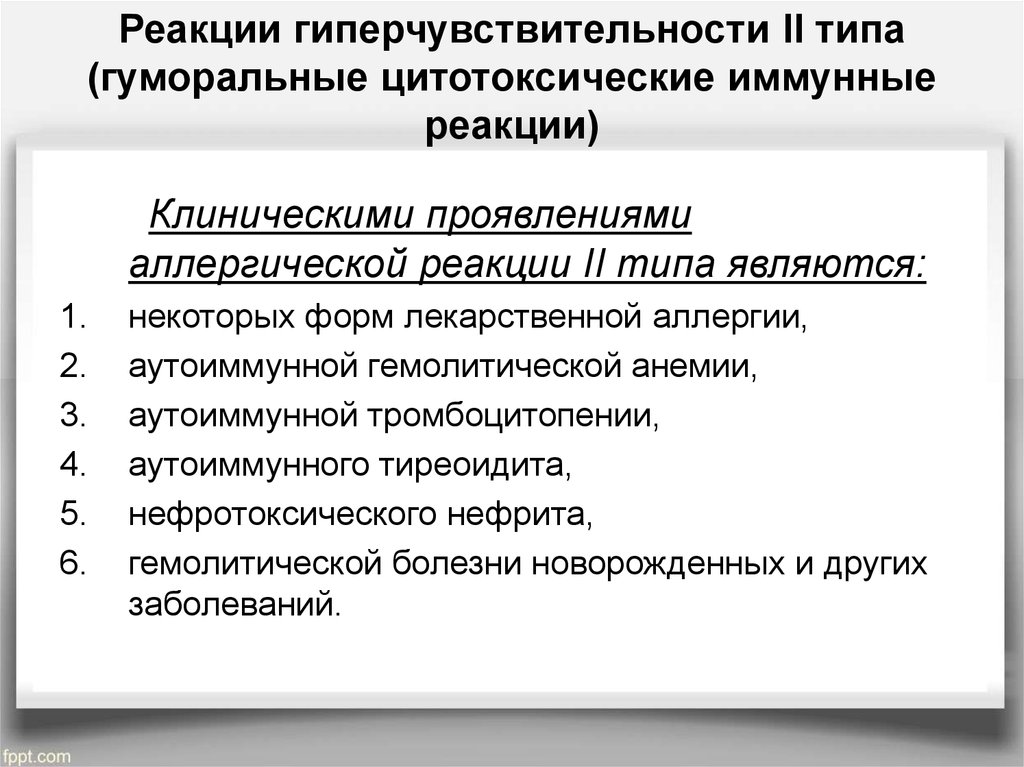 Реакции гиперчувствительности II типа (гуморальные цитотоксические иммунные реакции)

Клиническими проявлениями аллергической реакции II типа являются:

1. некоторых форм лекарственной аллергии,
2. аутоиммунной гемолитической анемии,
3. аутоиммунной тромбоцитопении,
4. аутоиммунного тиреоидита,
5. нефротоксического нефрита,
6. гемолитической болезни новорожденных и других заболеваний.

fppt.com